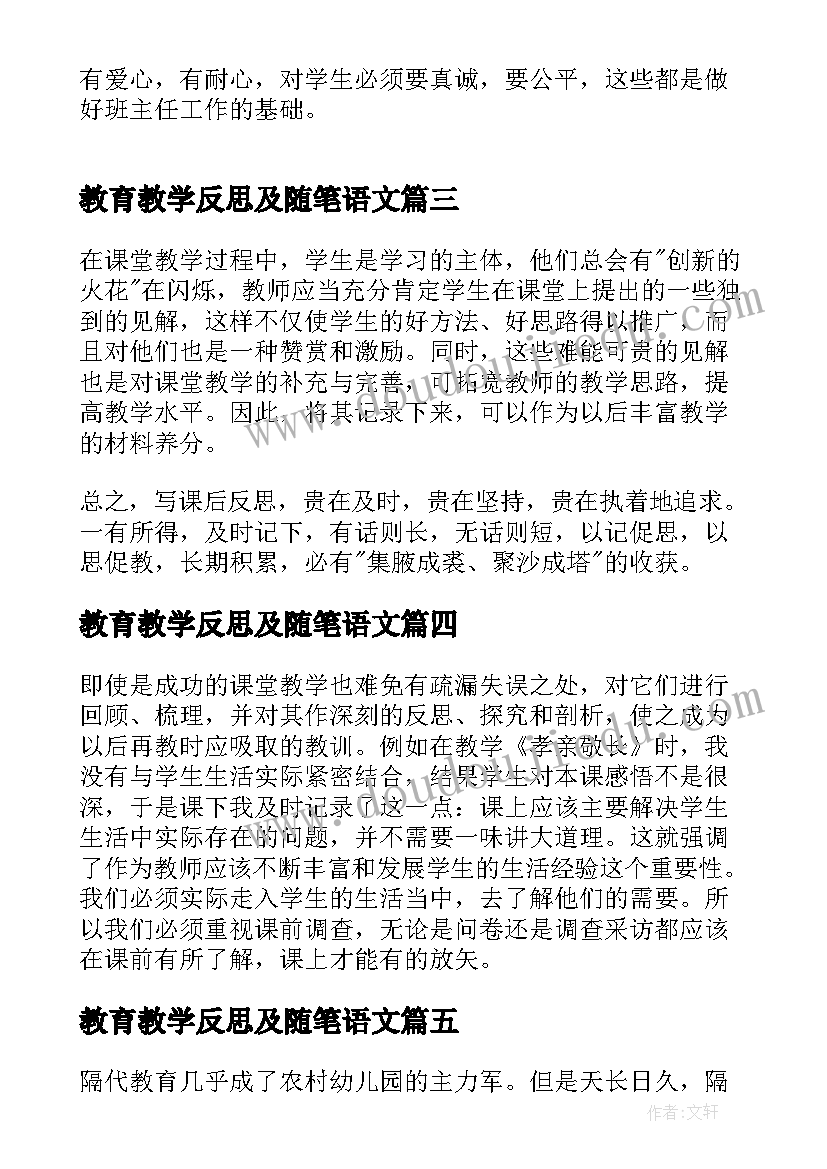 有爱心，有耐心，对学生必须要真诚，要公平，这些都是做好班主任工作的基础。

教育教学反思及随笔语文篇三

在课堂教学过程中，学生是学习的主体，他们总会有"创新的火花"在闪烁，教师应当充分肯定学生在课堂上提出的一些独到的见解，这样不仅使学生的好方法、好思路得以推广，而且对他们也是一种赞赏和激励。同时，这些难能可贵的见解也是对课堂教学的补充与完善，可拓宽教师的教学思路，提高教学水平。因此，将其记录下来，可以作为以后丰富教学的材料养分。

总之，写课后反思，贵在及时，贵在坚持，贵在执着地追求。一有所得，及时记下，有话则长，无话则短，以记促思，以思促教，长期积累，必有"集腋成裘、聚沙成塔"的收获。

教育教学反思及随笔语文篇四

即使是成功的课堂教学也难免有疏漏失误之处，对它们进行回顾、梳理，并对其作深刻的反思、探究和剖析，使之成为以后再教时应吸取的教训。例如在教学《孝亲敬长》时，我没有与学生生活实际紧密结合，结果学生对本课感悟不是很深，于是课下我及时记录了这一点：课上应该主要解决学生生活中实际存在的问题，并不需要一味讲大道理。这就强调了作为教师应该不断丰富和发展学生的生活经验这个重要性。我们必须实际走入学生的生活当中，去了解他们的需要。所以我们必须重视课前调查，无论是问卷还是调查采访都应该在课前有所了解，课上才能有的放矢。

教育教学反思及随笔语文篇五

隔代教育几乎成了农村幼儿园的主力军。但是天长日久，隔

作者：文轩